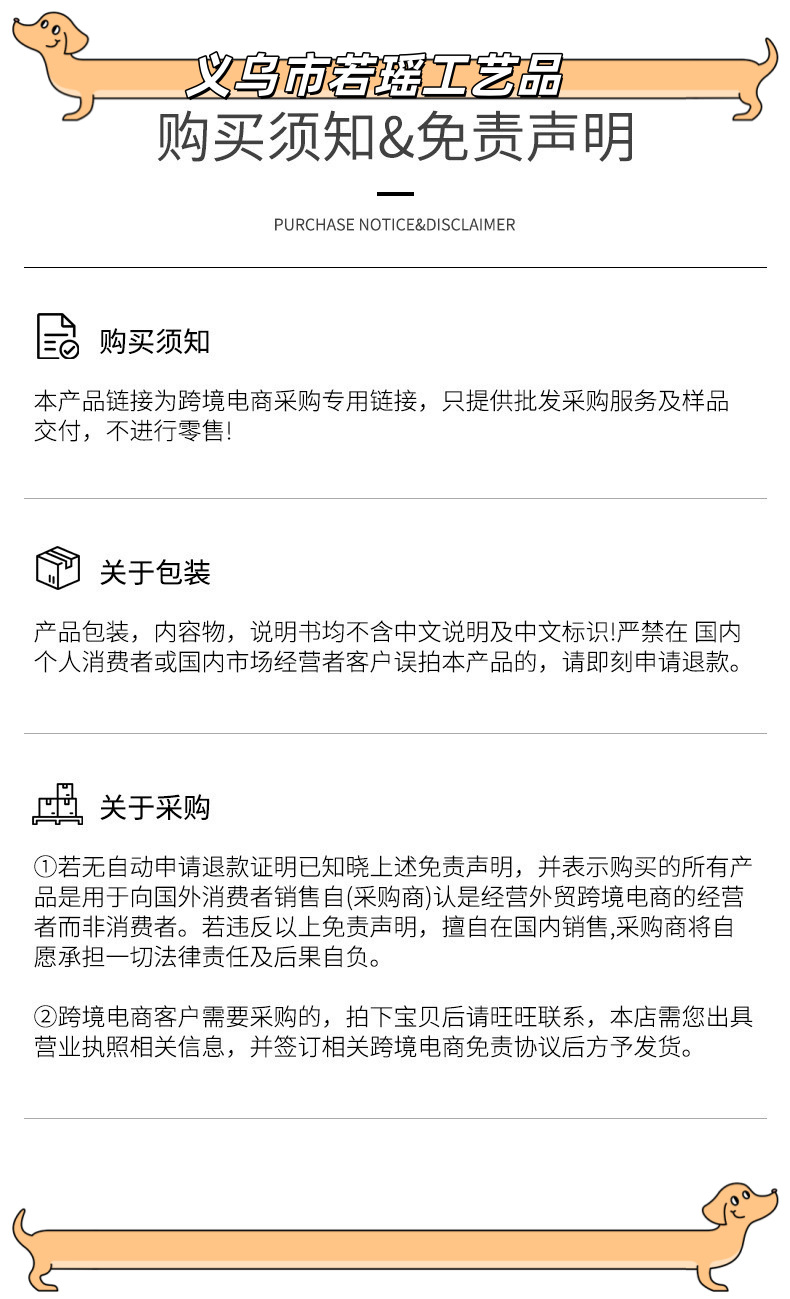 义乌市若瑶工艺品

购买须知&免责声明

PURCHASE NOTICE&DISCLAIMER

购买须知

本产品链接为跨境电商采购专用链接，只提供批发采购服务及样品交付，不进行零售!

关于包装

产品包装，内容物，说明书均不含中文说明及中文标识!严禁在 国内个人消费者或国内市场经营者客户误拍本产品的，请即刻申请退款。

关于采购

①若无自动申请退款证明已知晓上述免责声明，并表示购买的所有产品是用于向国外消费者销售自(采购商)认是经营外贸跨境电商的经营者而非消费者。若违反以上免责声明，擅自在国内销售,采购商将自愿承担一切法律责任及后果自负。

②跨境电商客户需要采购的，拍下宝贝后请旺旺联系，本店需您出具营业执照相关信息，并签订相关跨境电商免责协议后方予发货。